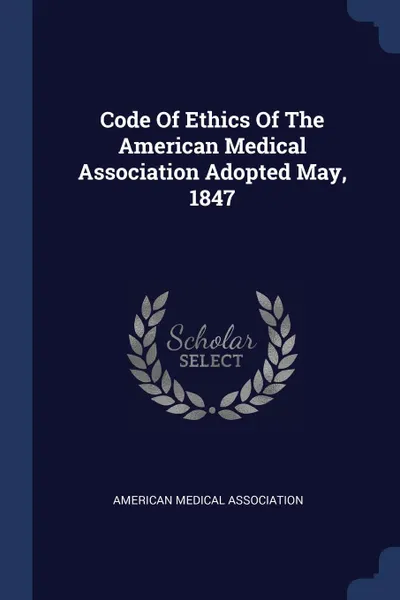 Code Of Ethics Of The American Medical Association Adopted May, 1847

Scholar
SELECT

AMERICAN MEDICAL ASSOCIATION